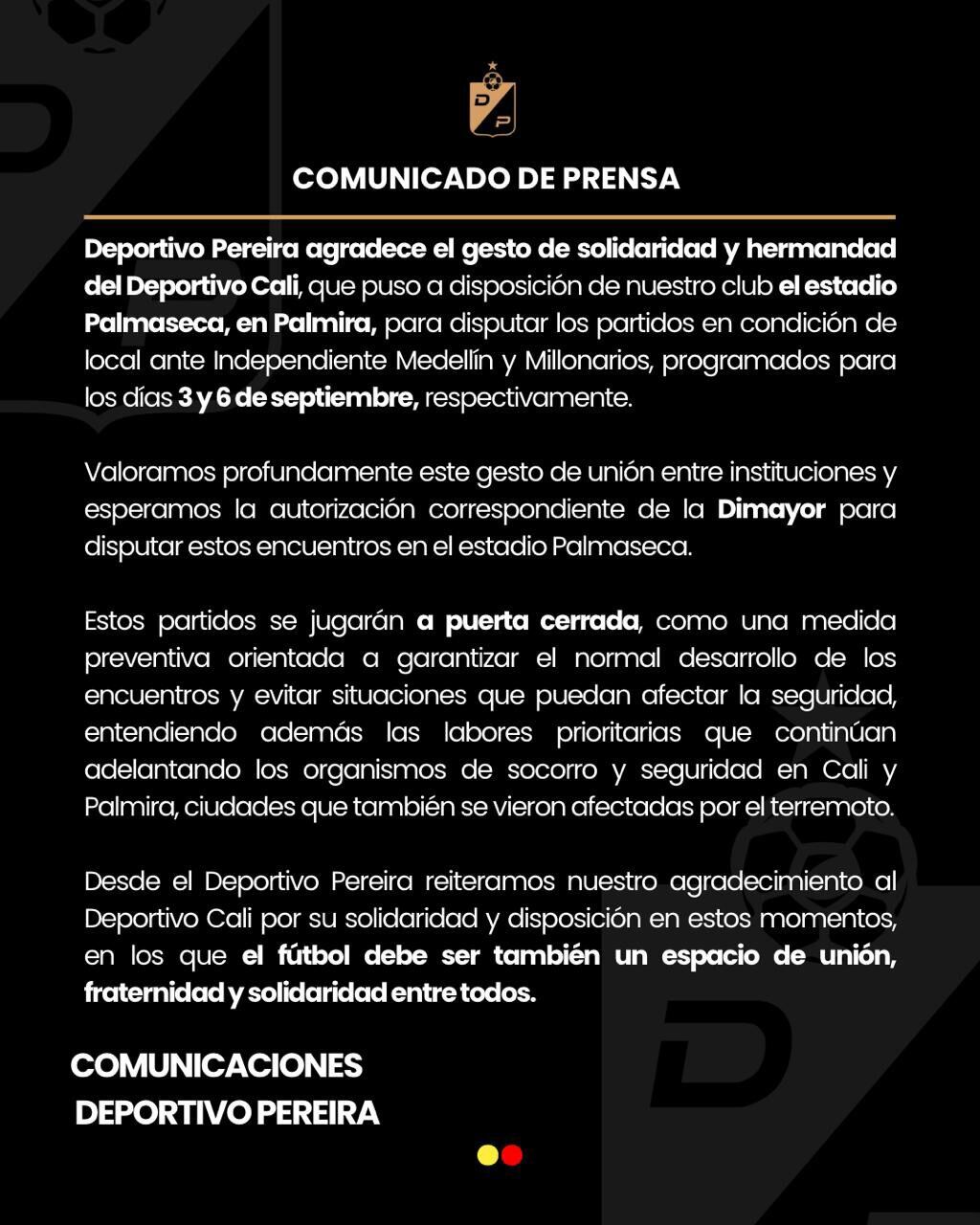 D P

COMUNICADO DE PRENSA

Deportivo Pereira agradece el gesto de solidaridad y hermandad del Deportivo Cali, que puso a disposición de nuestro club el estadio Palmaseca, en Palmira, para disputar los partidos en condición de local ante Independiente Medellín y Millonarios, programados para los días 3 y 6 de septiembre, respectivamente.

Valoramos profundamente este gesto de unión entre instituciones y esperamos la autorización correspondiente de la Dimayor para disputar estos encuentros en el estadio Palmaseca.

Estos partidos se jugarán a puerta cerrada, como una medida preventiva orientada a garantizar el normal desarrollo de los encuentros y evitar situaciones que puedan afectar la seguridad, entendiendo además las labores prioritarias que continúan adelantando los organismos de socorro y seguridad en Cali y Palmira, ciudades que también se vieron afectadas por el terremoto.

Desde el Deportivo Pereira reiteramos nuestro agradecimiento al Deportivo Cali por su solidaridad y disposición en estos momentos, en los que el fútbol debe ser también un espacio de unión, fraternidad y solidaridad entre todos.

COMUNICACIONES
DEPORTIVO PEREIRA